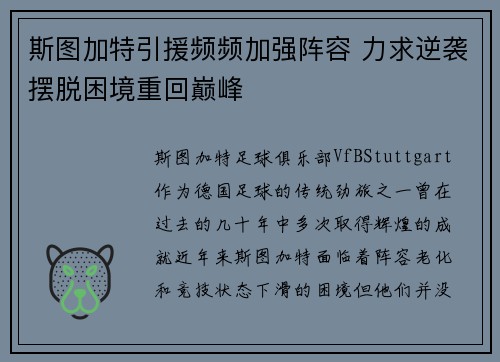 斯图加特引援频频加强阵容 力求逆袭摆脱困境重回巅峰

斯图加特足球俱乐部VfBStuttgart作为德国足球的传统劲旅之一曾在过去的几十年中多次取得辉煌的成就近年来斯图加特面临着阵容老化和竞技状态下滑的困境但他们并没